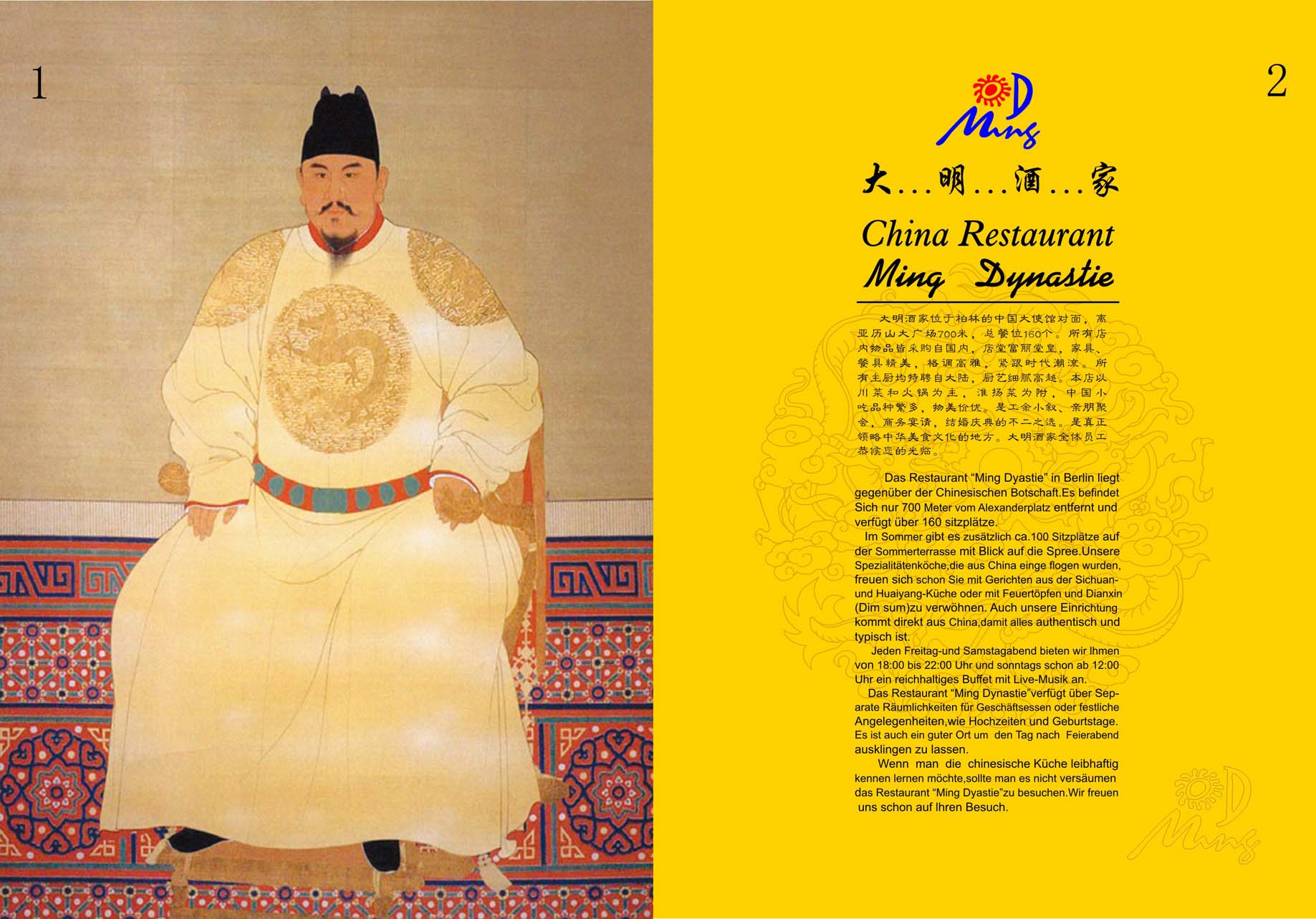 1

2

D Ming

大...明...酒...家

China Restaurant
Ming Dynastie

大明酒家位于柏林的中国大使馆对面，离亚历山大广场700米，总餐位160个。所有店内物品皆采购自国内，店堂富丽堂皇，家具、餐具精美，格调高雅，紧跟时代潮流。所有主厨均特聘自大陆，厨艺细腻高超。本店以川菜和火锅为主，淮扬菜为附，中国小吃品种繁多，物美价优。是工余小叙、亲朋聚会，商务宴请，结婚庆典的不二之选。是真正领略中华美食文化的地方。大明酒家全体员工恭候您的光临。

Das Restaurant “Ming Dyastie” in Berlin liegt gegenüber der Chinesischen Botschaft.Es befindet Sich nur 700 Meter vom Alexanderplatz entfernt und verfügt über 160 sitzplätze.

Im Sommer gibt es zusätzlich ca.100 Sitzplätze auf der Sommerterrasse mit Blick auf die Spree.Unsere Spezialitätenköche,die aus China einge flogen wurden, freuen sich schon Sie mit Gerichten aus der Sichuan- und Huaiyang-Küche oder mit Feuertöpfen und Dianxin (Dim sum)zu verwöhnen. Auch unsere Einrichtung kommt direkt aus China,damit alles authentisch und typisch ist.

Jeden Freitag-und Samstagabend bieten wir Ihmen von 18:00 bis 22:00 Uhr und sonntags schon ab 12:00 Uhr ein reichhaltiges Buffet mit Live-Musik an.

Das Restaurant “Ming Dynastie”verfügt über Separate Räumlichkeiten für Geschäftsessen oder festliche Angelegenheiten,wie Hochzeiten und Geburtstage. Es ist auch ein guter Ort um den Tag nach Feierabend ausklingen zu lassen.

Wenn man die chinesische Küche leibhaftig kennen lernen möchte,sollte man es nicht versäumen das Restaurant “Ming Dyastie”zu besuchen.Wir freuen uns schon auf Ihren Besuch.

D Ming